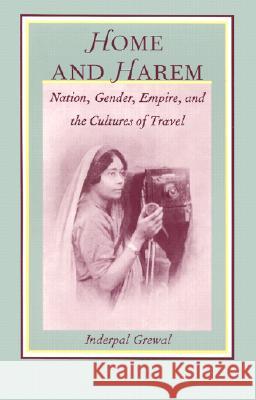 HOME AND HAREM

Nation, Gender, Empire, and the Cultures of Travel

Inderpal Grewal

Kraina Książek